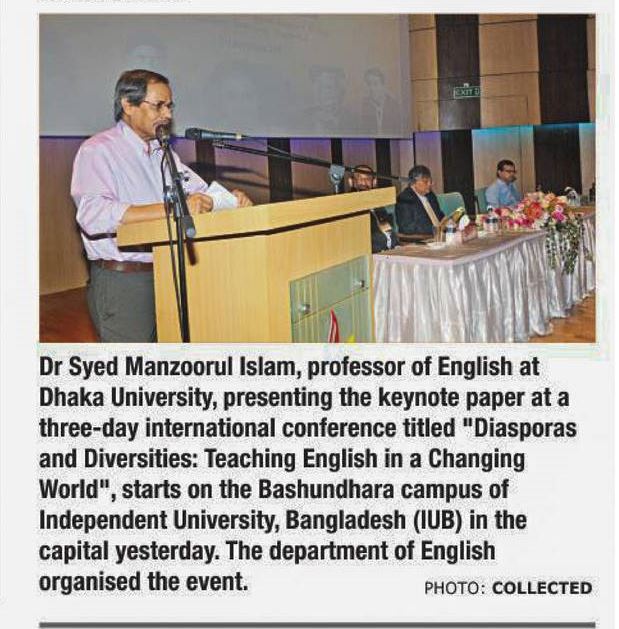 EXIT

Dr Syed Manzoorul Islam, professor of English at Dhaka University, presenting the keynote paper at a three-day international conference titled "Diasporas and Diversities: Teaching English in a Changing World", starts on the Bashundhara campus of Independent University, Bangladesh (IUB) in the capital yesterday. The department of English organised the event. PHOTO: COLLECTED